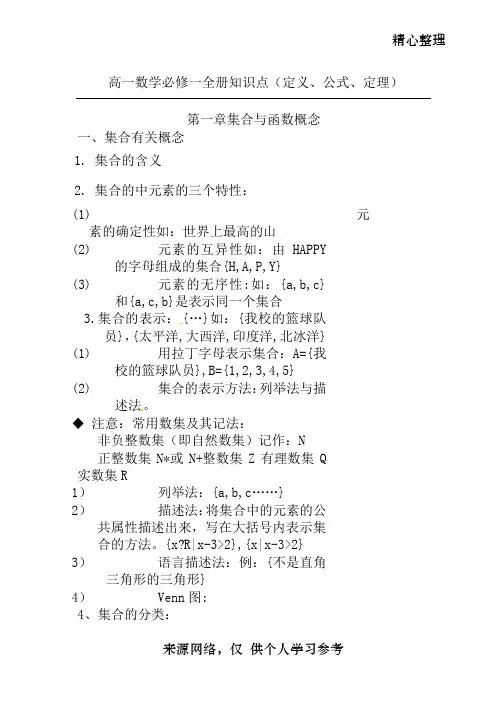 精心整理

高一数学必修一全册知识点（定义、公式、定理）

第一章集合与函数概念

一、集合有关概念

1. 集合的含义

2. 集合的中元素的三个特性：

(1) 元素的确定性如：世界上最高的山

(2) 元素的互异性如：由 HAPPY 的字母组成的集合{H,A,P,Y}

(3) 元素的无序性：如：{a,b,c}和{a,c,b}是表示同一个集合

3.集合的表示：{…}如：{我校的篮球队员}，{太平洋,大西洋,印度洋,北冰洋}

(1) 用拉丁字母表示集合：A={我校的篮球队员}，B={1,2,3,4,5}

(2) 集合的表示方法：列举法与描述法。

◆ 注意：常用数集及其记法：

非负整数集（即自然数集）记作：N

正整数集 N*或 N+整数集 Z 有理数集 Q 实数集 R

1） 列举法：{a,b,c……}

2） 描述法：将集合中的元素的公共属性描述出来，写在大括号内表示集合的方法。{x?R|x-3>2}，{x|x-3>2}

3） 语言描述法：例：{不是直角三角形的三角形}

4） Venn 图：

4、集合的分类：

来源网络，仅 供个人学习参考